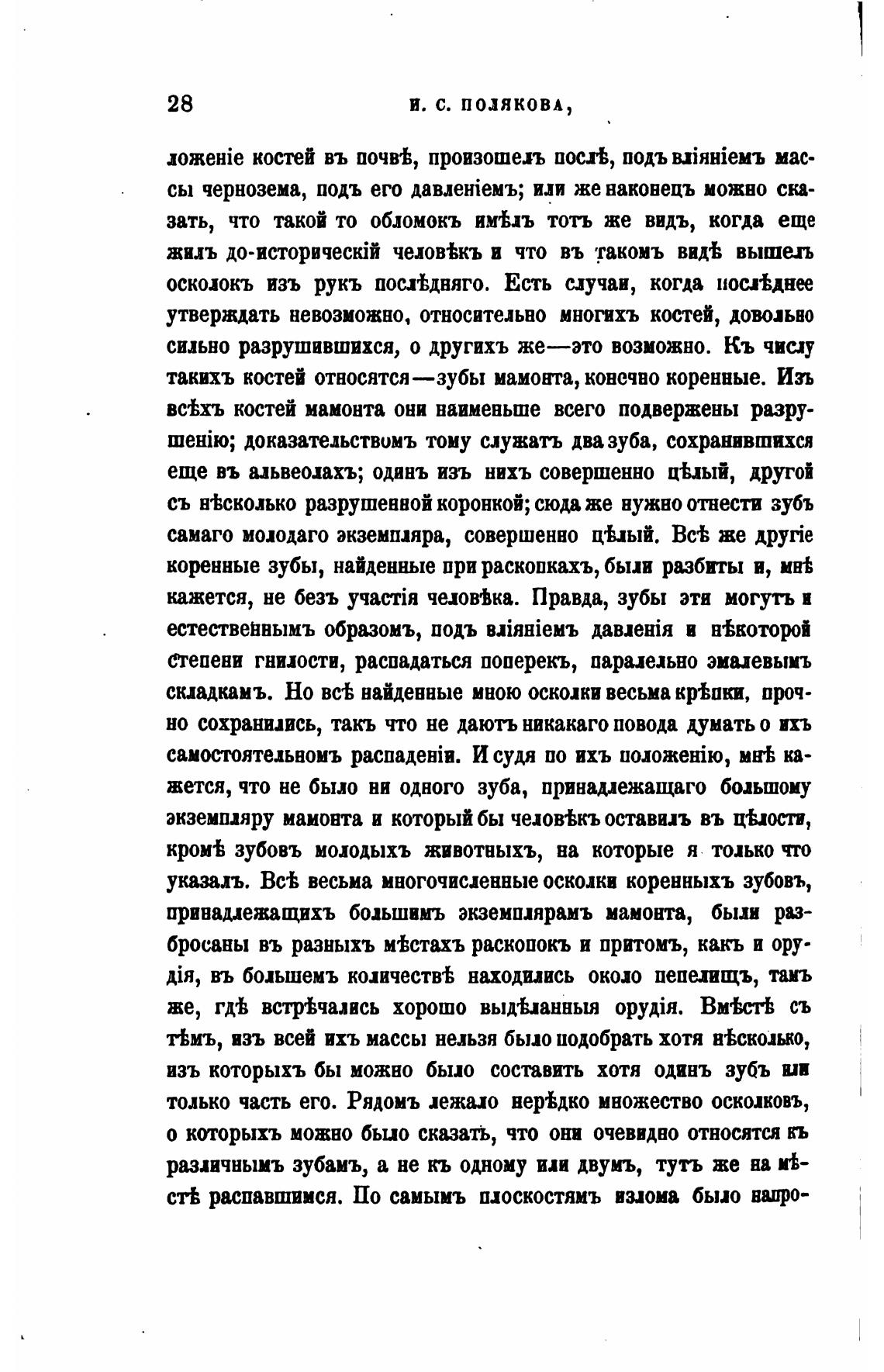 28 И. С. ПОЛЯКОВА,

ложеніе костей въ почвѣ, произошелъ послѣ, подъ вліяніемъ массы чернозема, подъ его давленіемъ; или же наконецъ можно сказать, что такой то обломокъ имѣлъ тотъ же видъ, когда еще жилъ до-историческій человѣкъ и что въ такомъ видѣ вышелъ осколокъ изъ рукъ послѣдняго. Есть случаи, когда послѣднее утверждать невозможно, относительно многихъ костей, довольно сильно разрушившихся, о другихъ же—это возможно. Къ числу такихъ костей относятся—зубы мамонта, конечно коренные. Изъ всѣхъ костей мамонта они наименьше всего подвержены разрушенію; доказательствомъ тому служатъ два зуба, сохранившихся еще въ альвеолахъ; одинъ изъ нихъ совершенно цѣлый, другой съ нѣсколько разрушенной коронкой; сюда же нужно отнести зубъ самаго молодаго экземпляра, совершенно цѣлый. Всѣ же другіе коренные зубы, найденные при раскопкахъ, были разбиты и, мнѣ кажется, не безъ участія человѣка. Правда, зубы эти могутъ и естественнымъ образомъ, подъ вліяніемъ давленія и нѣкоторой степени гнилости, распадаться поперекъ, паралельно эмалевымъ складкамъ. Но всѣ найденные мною осколки весьма крѣпки, прочно сохранились, такъ что не даютъ никакаго повода думать о ихъ самостоятельномъ распаденіи. И судя по ихъ положенію, мнѣ кажется, что не было ни одного зуба, принадлежащаго большому экземпляру мамонта и который бы человѣкъ оставилъ въ цѣлости, кромѣ зубовъ молодыхъ животныхъ, на которые я только что указалъ. Всѣ весьма многочисленные осколки коренныхъ зубовъ, принадлежащихъ большимъ экземплярамъ мамонта, были разбросаны въ разныхъ мѣстахъ раскопокъ и притомъ, какъ и орудія, въ большемъ количествѣ находились около пепелищъ, тамъ же, гдѣ встрѣчались хорошо выдѣланныя орудія. Вмѣстѣ съ тѣмъ, изъ всей ихъ массы нельзя было подобрать хотя нѣсколько, изъ которыхъ бы можно было составить хотя одинъ зубъ или только часть его. Рядомъ лежало нерѣдко множество осколковъ, о которыхъ можно было сказать, что они очевидно относятся къ различнымъ зубамъ, а не къ одному или двумъ, тутъ же на мѣстѣ распавшимся. По самымъ плоскостямъ излома было напро-